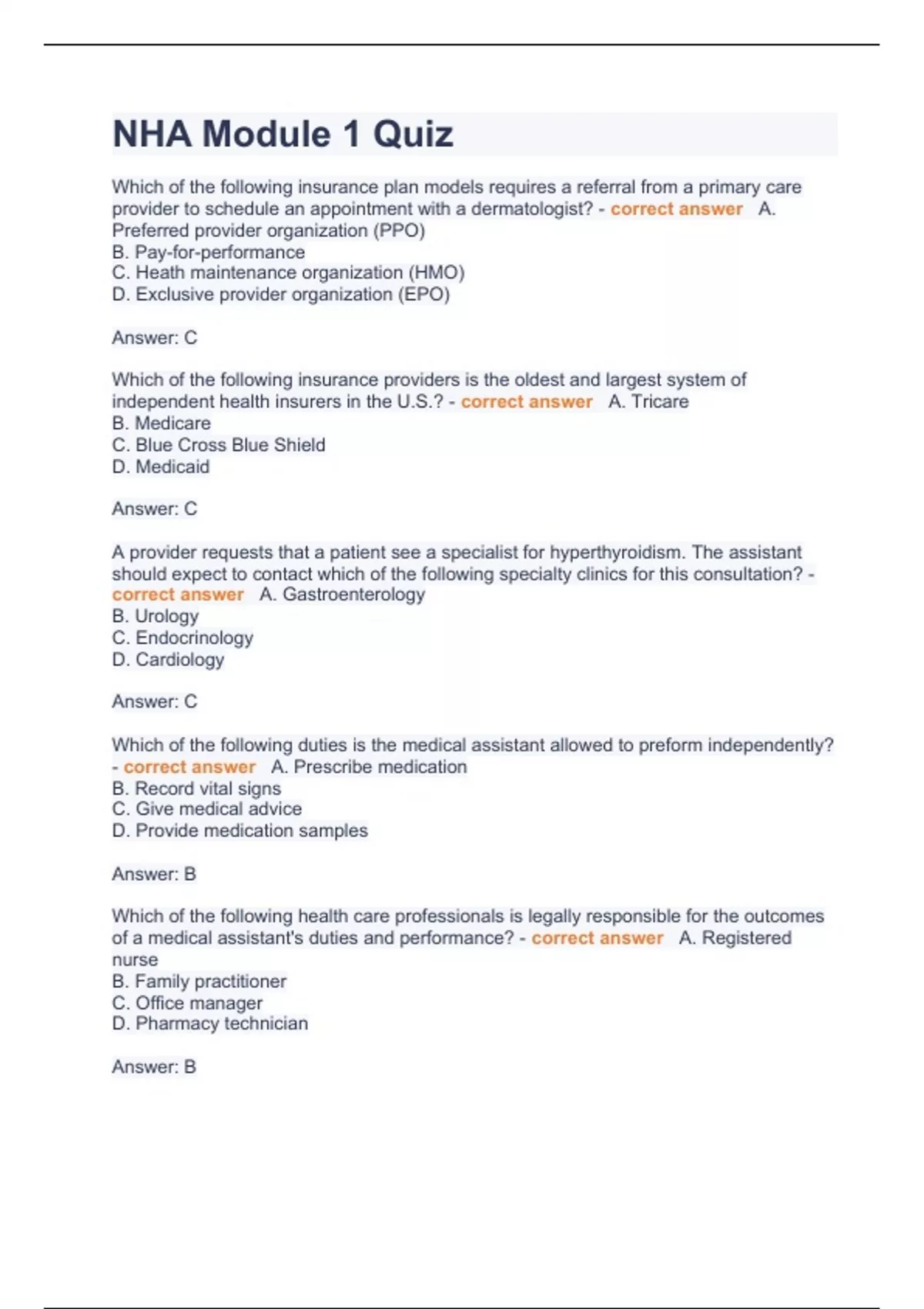 NHA Module 1 Quiz

Which of the following insurance plan models requires a referral from a primary care provider to schedule an appointment with a dermatologist? - correct answer A. Preferred provider organization (PPO)
B. Pay-for-performance
C. Heath maintenance organization (HMO)
D. Exclusive provider organization (EPO)

Answer: C

Which of the following insurance providers is the oldest and largest system of independent health insurers in the U.S.? - correct answer A. Tricare
B. Medicare
C. Blue Cross Blue Shield
D. Medicaid

Answer: C

A provider requests that a patient see a specialist for hyperthyroidism. The assistant should expect to contact which of the following specialty clinics for this consultation? - correct answer A. Gastroenterology
B. Urology
C. Endocrinology
D. Cardiology

Answer: C

Which of the following duties is the medical assistant allowed to preform independently? - correct answer A. Prescribe medication
B. Record vital signs
C. Give medical advice
D. Provide medication samples

Answer: B

Which of the following health care professionals is legally responsible for the outcomes of a medical assistant's duties and performance? - correct answer A. Registered nurse
B. Family practitioner
C. Office manager
D. Pharmacy technician

Answer: B